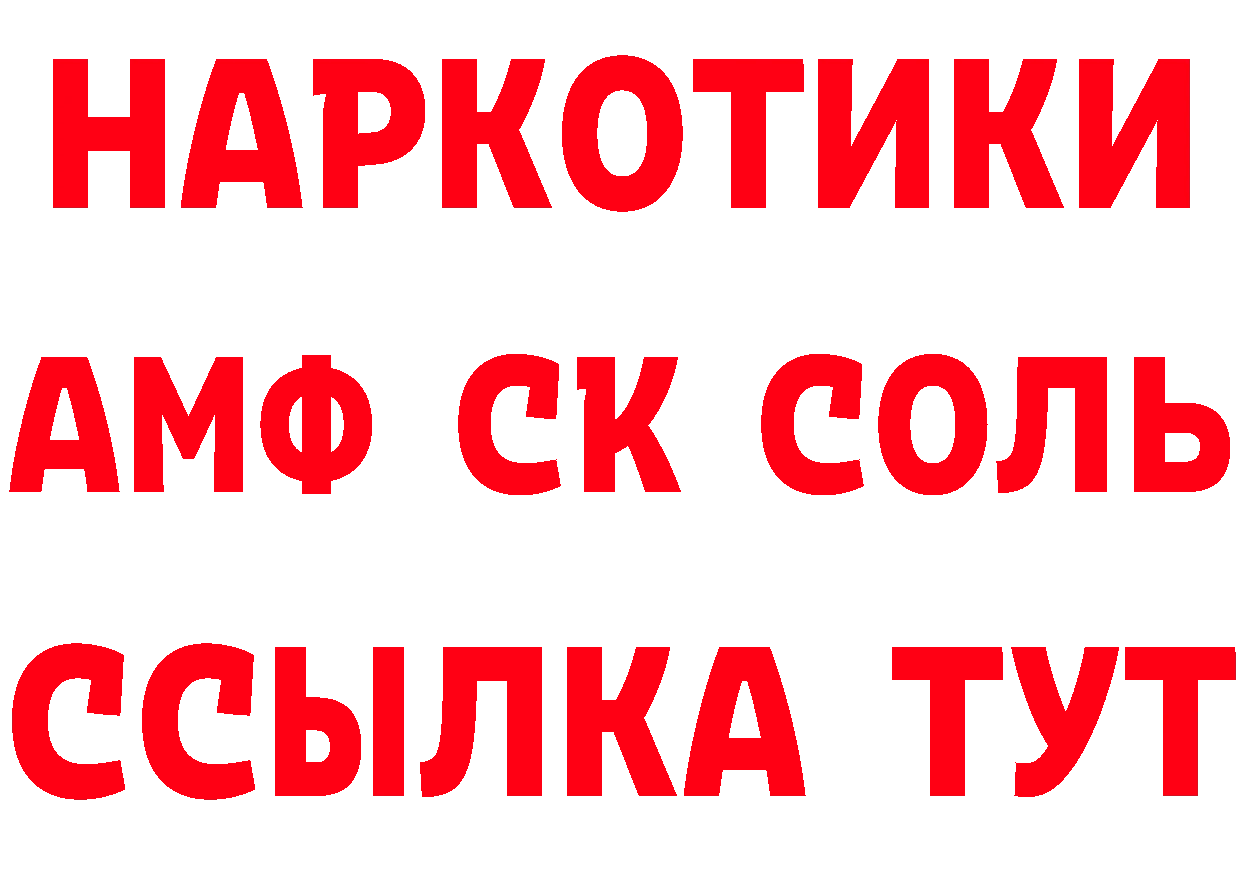 НАРКОТИКИ

АМФ СК СОЛЬ

ССЫЛКА ТУТ